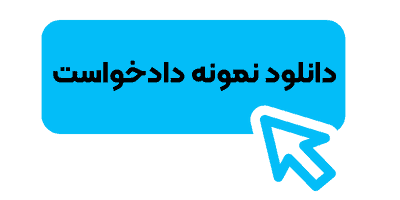 دانلود نمونه دادخواست